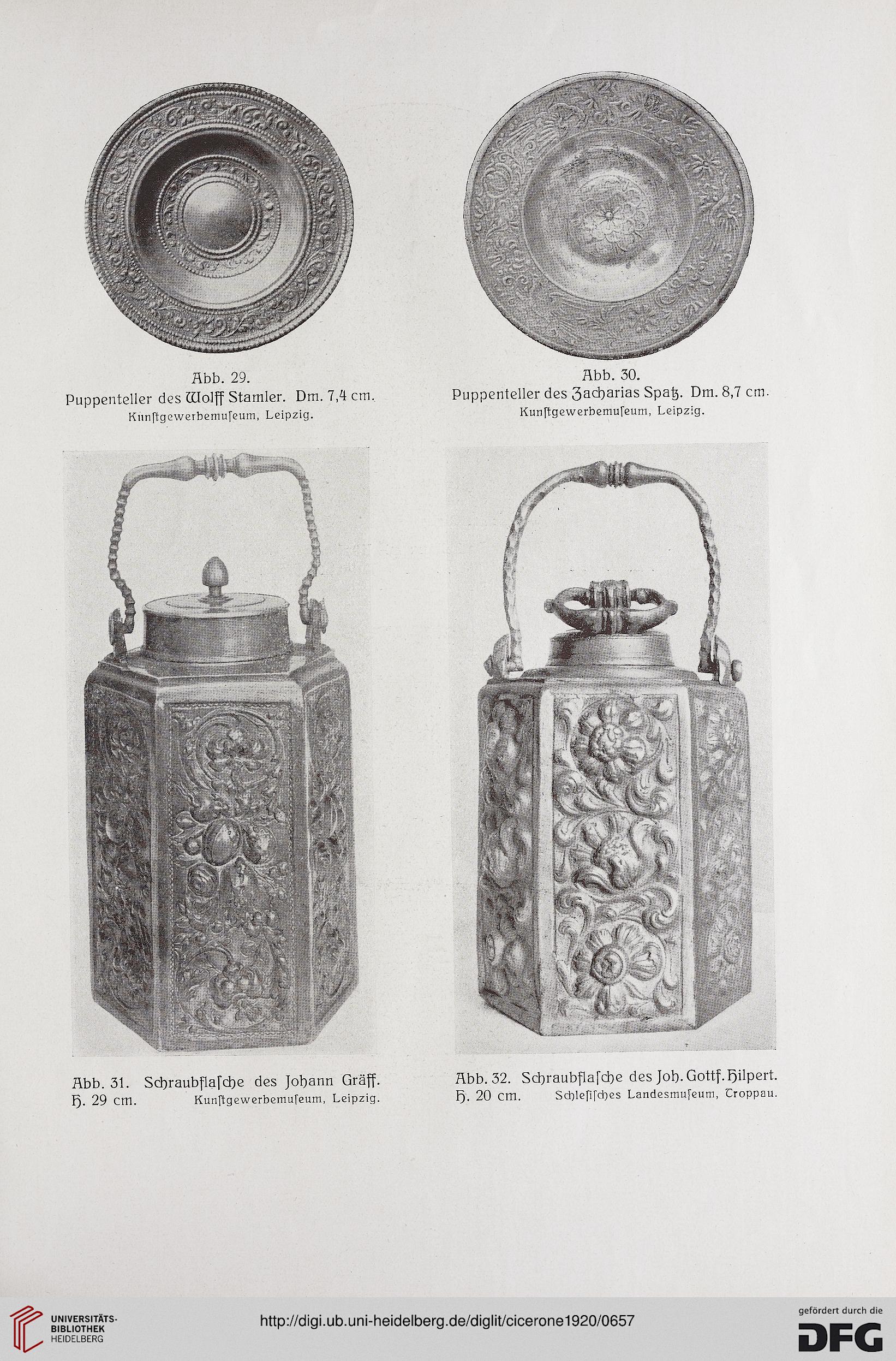 Abb. 29.
Puppenteller des Wolff Stamler. Dm. 7,4 cm.
Kunſtgewerbemuſeum, Leipzig.

Abb. 30.
Puppenteller des Zacharias Spatz. Dm. 8,7 cm.
Kunſtgewerbemuſeum, Leipzig.

Abb. 31. Schraubflaſche des Johann Gräff.
H. 29 cm. Kunſtgewerbemuſeum, Leipzig.

Abb. 32. Schraubflaſche des Joh. Gottf. Hilpert.
H. 20 cm. Schleſiſches Landesmuſeum, Troppau.

UNIVERSITÄTS-BIBLIOTHEK HEIDELBERG

http://digi.ub.uni-heidelberg.de/diglit/cicerone1920/0657

gefördert durch die DFG